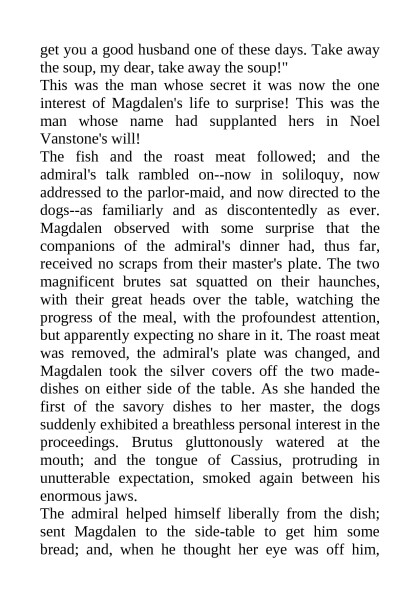 get you a good husband one of these days. Take away the soup, my dear, take away the soup!"

This was the man whose secret it was now the one interest of Magdalen's life to surprise! This was the man whose name had supplanted hers in Noel Vanstone's will!

The fish and the roast meat followed; and the admiral's talk rambled on--now in soliloquy, now addressed to the parlor-maid, and now directed to the dogs--as familiarly and as discontentedly as ever. Magdalen observed with some surprise that the companions of the admiral's dinner had, thus far, received no scraps from their master's plate. The two magnificent brutes sat squatted on their haunches, with their great heads over the table, watching the progress of the meal, with the profoundest attention, but apparently expecting no share in it. The roast meat was removed, the admiral's plate was changed, and Magdalen took the silver covers off the two made-dishes on either side of the table. As she handed the first of the savory dishes to her master, the dogs suddenly exhibited a breathless personal interest in the proceedings. Brutus gluttonously watered at the mouth; and the tongue of Cassius, protruding in unutterable expectation, smoked again between his enormous jaws.

The admiral helped himself liberally from the dish; sent Magdalen to the side-table to get him some bread; and, when he thought her eye was off him,